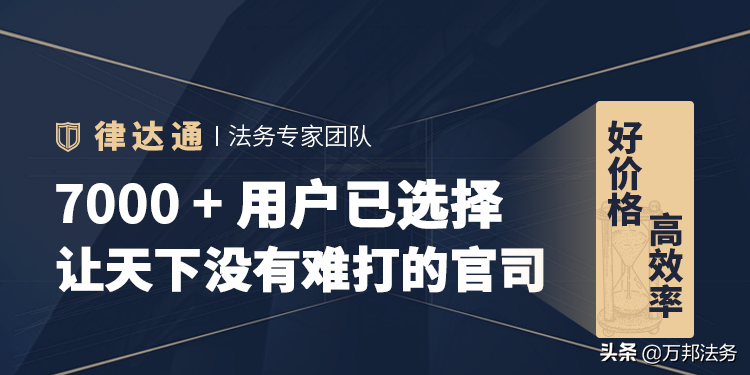 律达通 | 法务专家团队

7000 + 用户已选择
让天下没有难打的官司

好价格
高效率

头条 @万邦法务